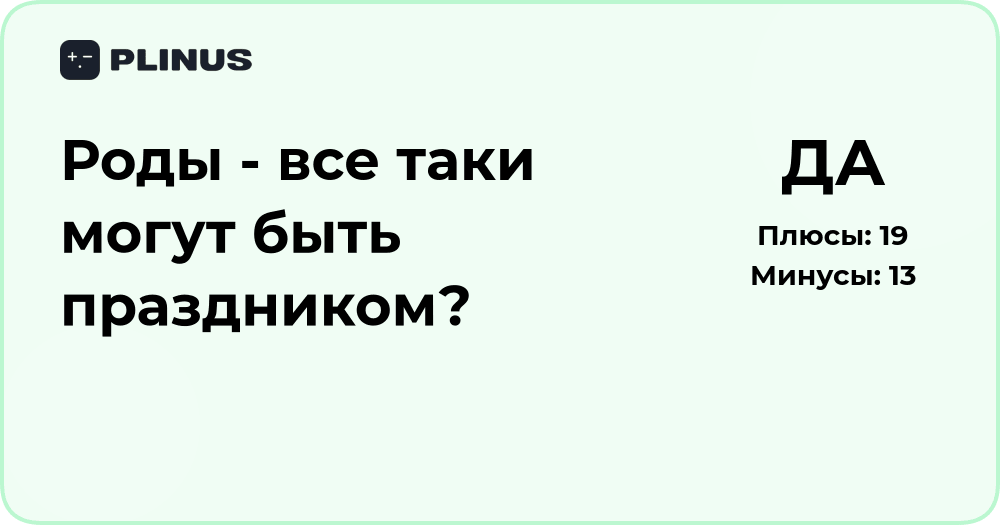 PLINUS

Роды - все таки могут быть праздником?

ДА

Плюсы: 19
Минусы: 13